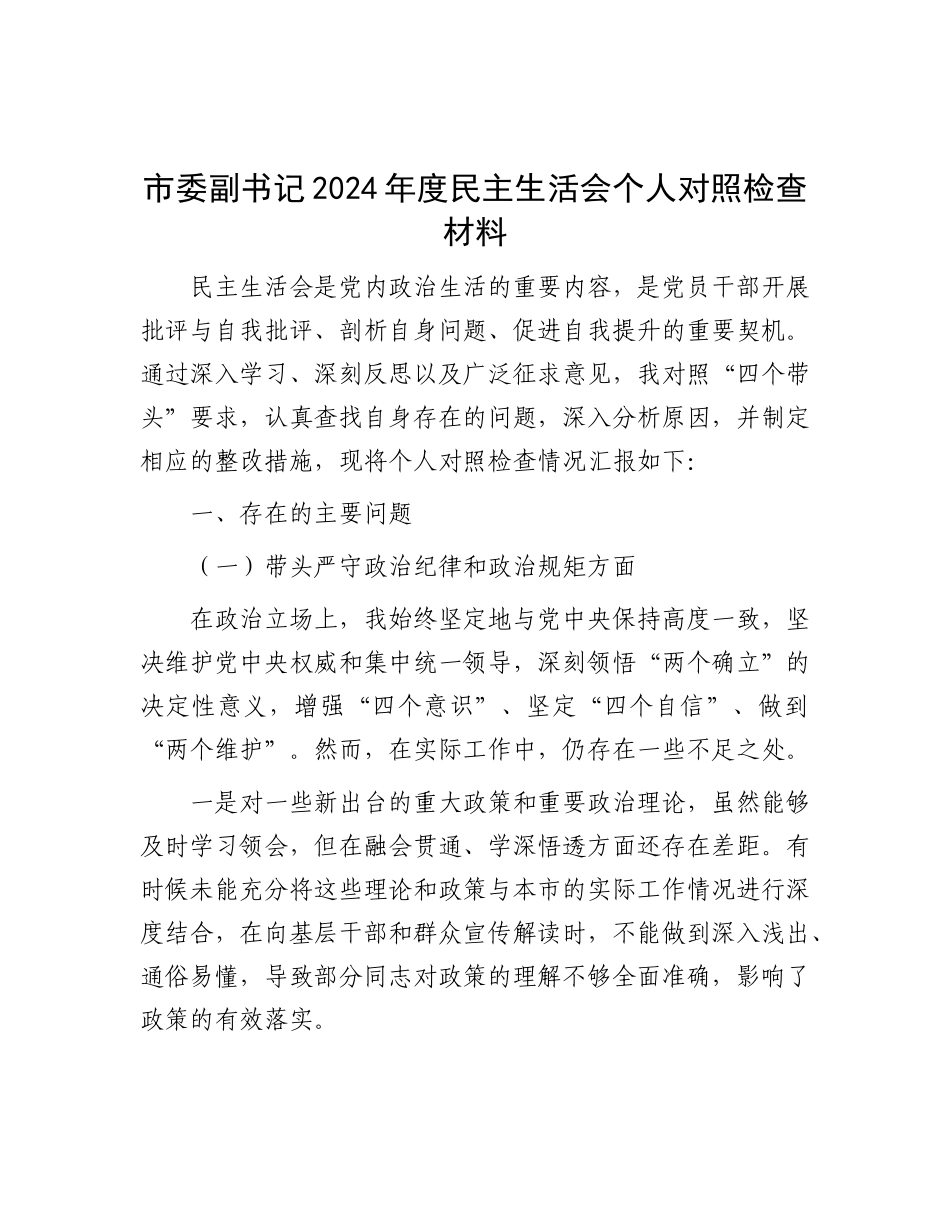 市委副书记2024年度民主生活会个人对照检查材料

民主生活会是党内政治生活的重要内容，是党员干部开展批评与自我批评、剖析自身问题、促进自我提升的重要契机。通过深入学习、深刻反思以及广泛征求意见，我对照“四个带头”要求，认真查找自身存在的问题，深入分析原因，并制定相应的整改措施，现将个人对照检查情况汇报如下：

一、存在的主要问题

（一）带头严守政治纪律和政治规矩方面

在政治立场上，我始终坚定地与党中央保持高度一致，坚决维护党中央权威和集中统一领导，深刻领悟“两个确立”的决定性意义，增强“四个意识”、坚定“四个自信”、做到“两个维护”。然而，在实际工作中，仍存在一些不足之处。

一是对一些新出台的重大政策和重要政治理论，虽然能够及时学习领会，但在融会贯通、学深悟透方面还存在差距。有时候未能充分将这些理论和政策与本市的实际工作情况进行深度结合，在向基层干部和群众宣传解读时，不能做到深入浅出、通俗易懂，导致部分同志对政策的理解不够全面准确，影响了政策的有效落实。